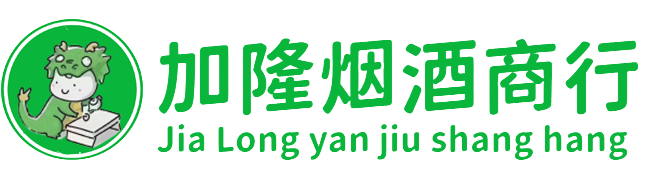 加隆烟酒商行
Jia Long yan jiu shang hang